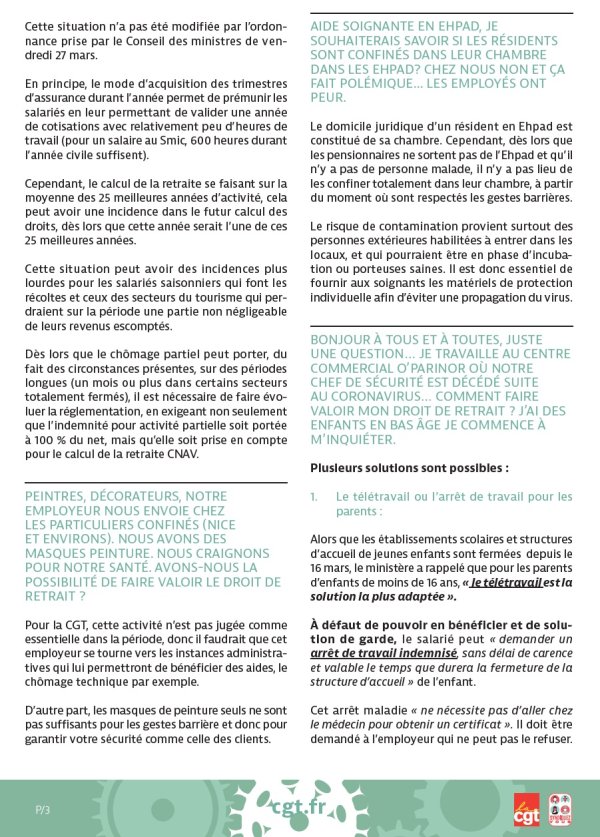 Cette situation n'a pas été modifiée par l'ordonnance prise par le Conseil des ministres de vendredi 27 mars.

En principe, le mode d'acquisition des trimestres d'assurance durant l'année permet de prémunir les salariés en leur permettant de valider une année de cotisations avec relativement peu d'heures de travail (pour un salaire au Smic, 600 heures durant l'année civile suffisent).

Cependant, le calcul de la retraite se faisant sur la moyenne des 25 meilleures années d'activité, cela peut avoir une incidence dans le futur calcul des droits, dès lors que cette année serait l'une de ces 25 meilleures années.

Cette situation peut avoir des incidences plus lourdes pour les salariés saisonniers qui font les récoltes et ceux des secteurs du tourisme qui perdraient sur la période une partie non négligeable de leurs revenus escomptés.

Dès lors que le chômage partiel peut porter, du fait des circonstances présentes, sur des périodes longues (un mois ou plus dans certains secteurs totalement fermés), il est nécessaire de faire évoluer la réglementation, en exigeant non seulement que l'indemnité pour activité partielle soit portée à 100 % du net, mais qu'elle soit prise en compte pour le calcul de la retraite CNAV.

PEINTRES, DÉCORATEURS, NOTRE EMPLOYEUR NOUS ENVOIE CHEZ LES PARTICULIERS CONFINÉS (NICE ET ENVIRONS). NOUS AVONS DES MASQUES PEINTURE. NOUS CRAIGNONS POUR NOTRE SANTÉ. AVONS-NOUS LA POSSIBILITÉ DE FAIRE VALOIR LE DROIT DE RETRAIT ?

Pour la CGT, cette activité n'est pas jugée comme essentielle dans la période, donc il faudrait que cet employeur se tourne vers les instances administratives qui lui permettront de bénéficier des aides, le chômage technique par exemple.

D'autre part, les masques de peinture seuls ne sont pas suffisants pour les gestes barrière et donc pour garantir votre sécurité comme celle des clients.

AIDE SOIGNANTE EN EHPAD, JE SOUHAITERAIS SAVOIR SI LES RÉSIDENTS SONT CONFINÉS DANS LEUR CHAMBRE DANS LES EHPAD? CHEZ NOUS NON ET ÇA FAIT POLÉMIQUE... LES EMPLOYÉS ONT PEUR.

Le domicile juridique d'un résident en Ehpad est constitué de sa chambre. Cependant, dès lors que les pensionnaires ne sortent pas de l'Ehpad et qu'il n'y a pas de personne malade, il n'y a pas lieu de les confiner totalement dans leur chambre, à partir du moment où sont respectés les gestes barrières.

Le risque de contamination provient surtout des personnes extérieures habilitées à entrer dans les locaux, et qui pourraient être en phase d'incubation ou porteuses saines. Il est donc essentiel de fournir aux soignants les matériels de protection individuelle afin d'éviter une propagation du virus.

BONJOUR À TOUS ET À TOUTES, JUSTE UNE QUESTION... JE TRAVAILLE AU CENTRE COMMERCIAL O'PARINOR OÙ NOTRE CHEF DE SÉCURITÉ EST DÉCÉDÉ SUITE AU CORONAVIRUS... COMMENT FAIRE VALOIR MON DROIT DE RETRAIT ? J'AI DES ENFANTS EN BAS ÂGE JE COMMENCE À M'INQUIÉTER.

Plusieurs solutions sont possibles :

1. Le télétravail ou l'arrêt de travail pour les parents :

Alors que les établissements scolaires et structures d'accueil de jeunes enfants sont fermées depuis le 16 mars, le ministère a rappelé que pour les parents d'enfants de moins de 16 ans, « le télétravail est la solution la plus adaptée ».

À défaut de pouvoir en bénéficier et de solution de garde, le salarié peut « demander un arrêt de travail indemnisé, sans délai de carence et valable le temps que durera la fermeture de la structure d'accueil » de l'enfant.

Cet arrêt maladie « ne nécessite pas d'aller chez le médecin pour obtenir un certificat ». Il doit être demandé à l'employeur qui ne peut pas le refuser.

P/3 cgt.fr cgt